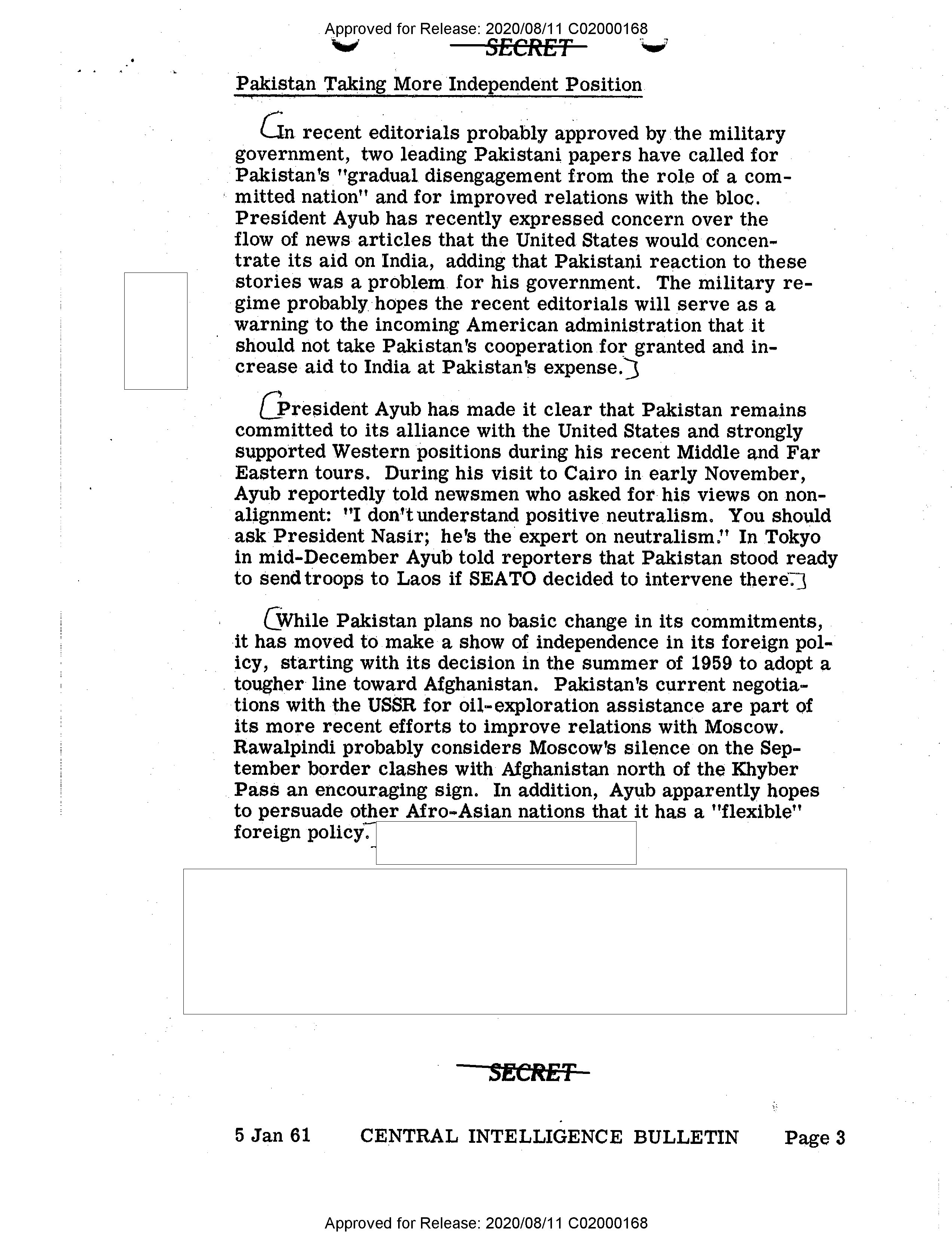 Approved for Release: 2020/08/11 C02000168

SECRET

Pakistan Taking More Independent Position

In recent editorials probably approved by the military government, two leading Pakistani papers have called for Pakistan's "gradual disengagement from the role of a committed nation" and for improved relations with the bloc. President Ayub has recently expressed concern over the flow of news articles that the United States would concentrate its aid on India, adding that Pakistani reaction to these stories was a problem for his government. The military regime probably hopes the recent editorials will serve as a warning to the incoming American administration that it should not take Pakistan's cooperation for granted and increase aid to India at Pakistan's expense.

President Ayub has made it clear that Pakistan remains committed to its alliance with the United States and strongly supported Western positions during his recent Middle and Far Eastern tours. During his visit to Cairo in early November, Ayub reportedly told newsmen who asked for his views on nonalignment: "I don't understand positive neutralism. You should ask President Nasir; he's the expert on neutralism." In Tokyo in mid-December Ayub told reporters that Pakistan stood ready to send troops to Laos if SEATO decided to intervene there.

While Pakistan plans no basic change in its commitments, it has moved to make a show of independence in its foreign policy, starting with its decision in the summer of 1959 to adopt a tougher line toward Afghanistan. Pakistan's current negotiations with the USSR for oil-exploration assistance are part of its more recent efforts to improve relations with Moscow. Rawalpindi probably considers Moscow's silence on the September border clashes with Afghanistan north of the Khyber Pass an encouraging sign. In addition, Ayub apparently hopes to persuade other Afro-Asian nations that it has a "flexible" foreign policy.

SECRET

5 Jan 61 CENTRAL INTELLIGENCE BULLETIN Page 3

Approved for Release: 2020/08/11 C02000168